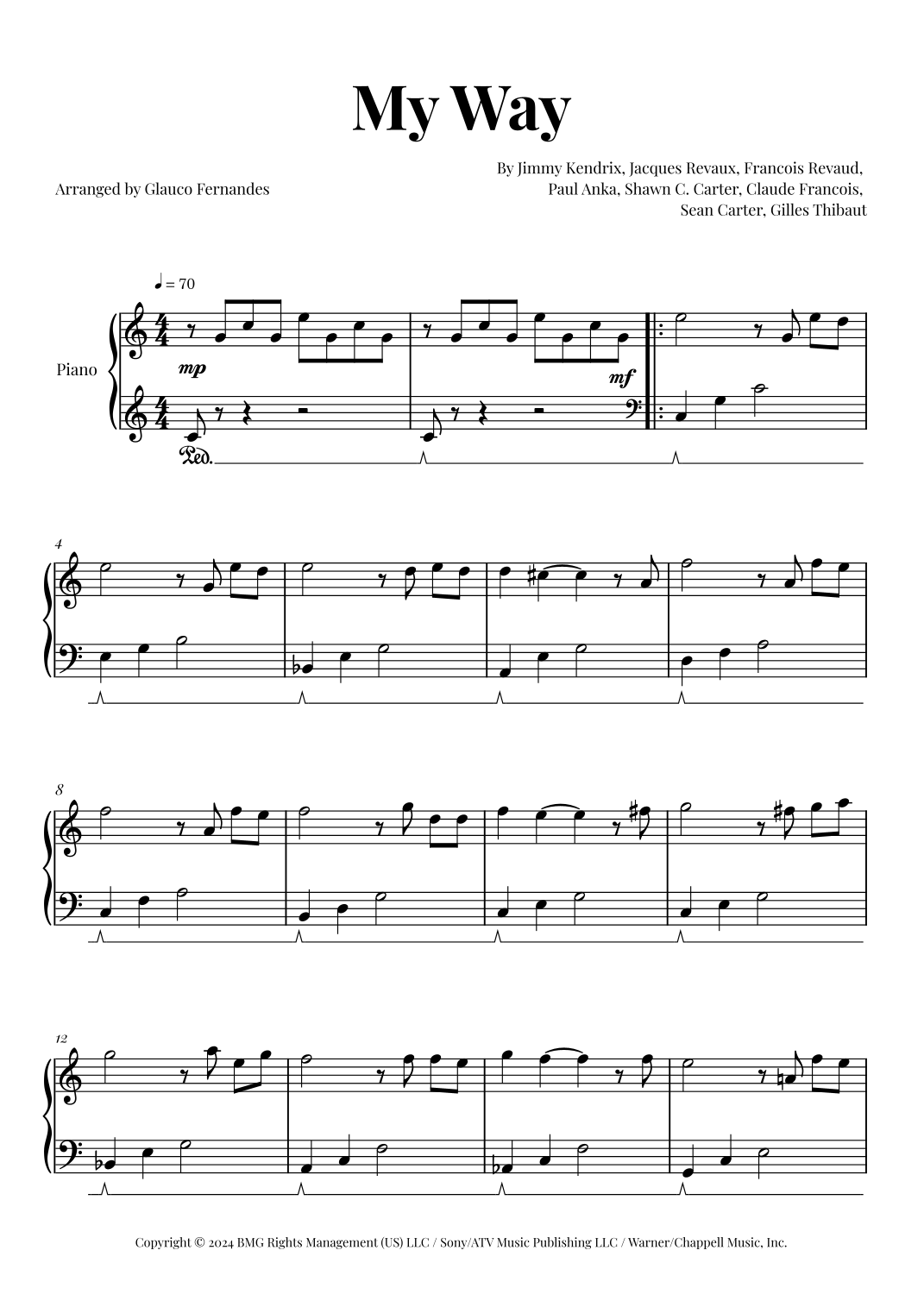 My Way

Arranged by Glauco Fernandes

By Jimmy Kendrix, Jacques Revaux, Francois Revaud,
Paul Anka, Shawn C. Carter, Claude Francois,
Sean Carter, Gilles Thibaut

♩ = 70

Piano

mp

mf

Ped.

4

8

12

Copyright © 2024 BMG Rights Management (US) LLC / Sony/ATV Music Publishing LLC / Warner/Chappell Music, Inc.